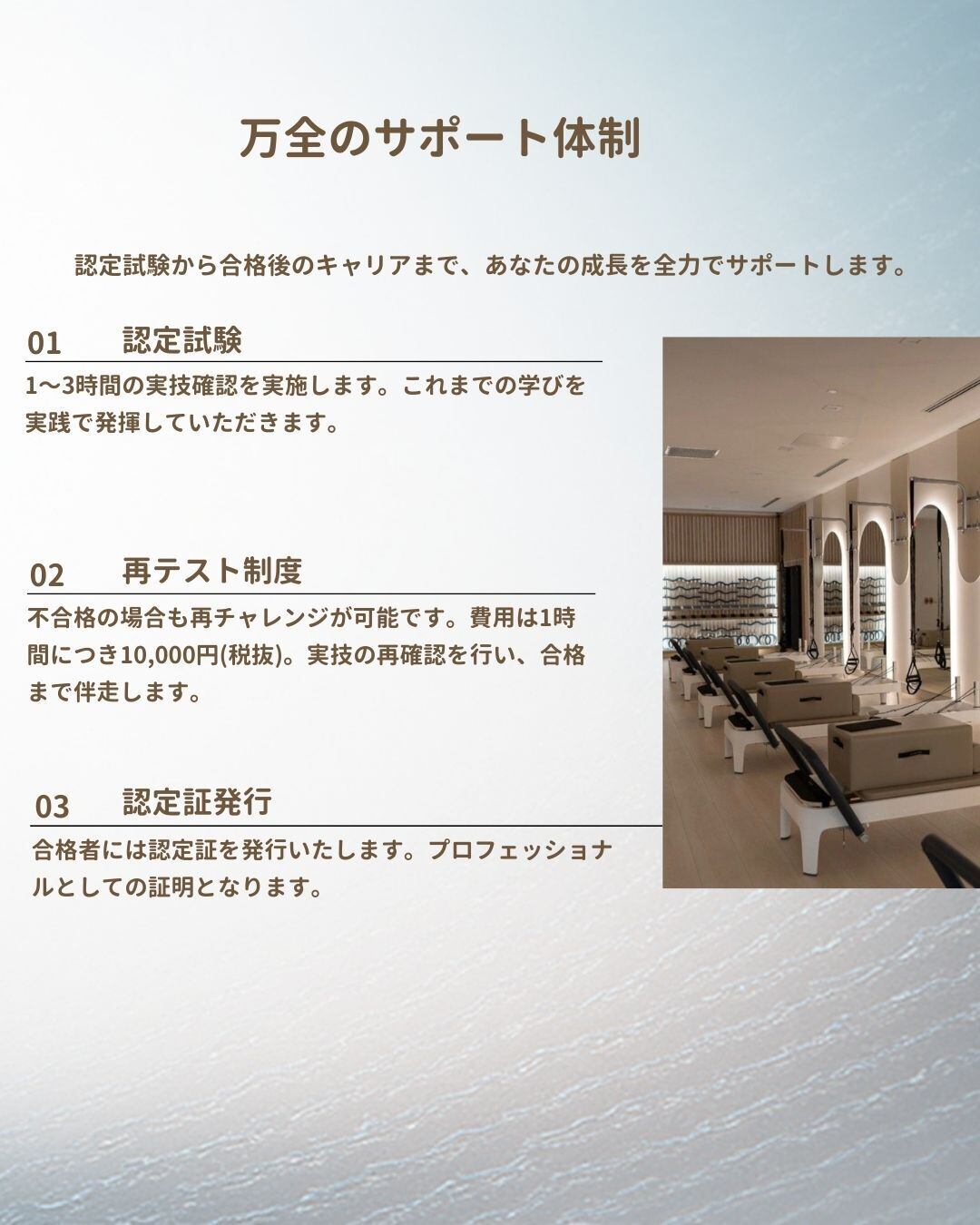 万全のサポート体制

認定試験から合格後のキャリアまで、あなたの成長を全力でサポートします。

01 認定試験

1〜3時間の実技確認を実施します。これまでの学びを実践で発揮していただきます。

02 再テスト制度

不合格の場合も再チャレンジが可能です。費用は1時間につき10,000円(税抜)。実技の再確認を行い、合格まで伴走します。

03 認定証発行

合格者には認定証を発行いたします。プロフェッショナルとしての証明となります。